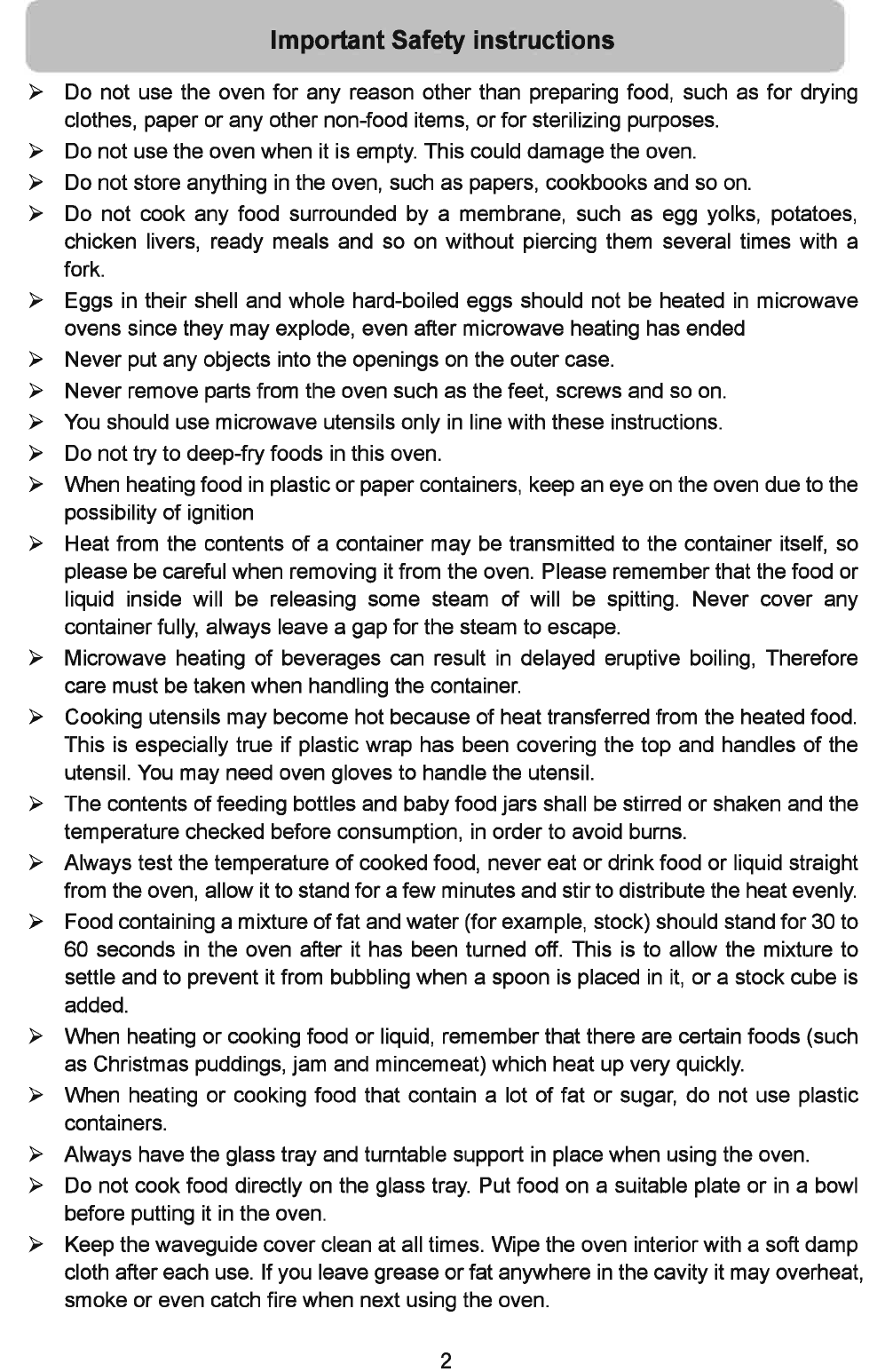 Important Safety instructions

➢ Do not use the oven for any reason other than preparing food, such as for drying clothes, paper or any other non-food items, or for sterilizing purposes.

➢ Do not use the oven when it is empty. This could damage the oven.

➢ Do not store anything in the oven, such as papers, cookbooks and so on.

➢ Do not cook any food surrounded by a membrane, such as egg yolks, potatoes, chicken livers, ready meals and so on without piercing them several times with a fork.

➢ Eggs in their shell and whole hard-boiled eggs should not be heated in microwave ovens since they may explode, even after microwave heating has ended

➢ Never put any objects into the openings on the outer case.

➢ Never remove parts from the oven such as the feet, screws and so on.

➢ You should use microwave utensils only in line with these instructions.

➢ Do not try to deep-fry foods in this oven.

➢ When heating food in plastic or paper containers, keep an eye on the oven due to the possibility of ignition

➢ Heat from the contents of a container may be transmitted to the container itself, so please be careful when removing it from the oven. Please remember that the food or liquid inside will be releasing some steam of will be spitting. Never cover any container fully, always leave a gap for the steam to escape.

➢ Microwave heating of beverages can result in delayed eruptive boiling, Therefore care must be taken when handling the container.

➢ Cooking utensils may become hot because of heat transferred from the heated food. This is especially true if plastic wrap has been covering the top and handles of the utensil. You may need oven gloves to handle the utensil.

➢ The contents of feeding bottles and baby food jars shall be stirred or shaken and the temperature checked before consumption, in order to avoid burns.

➢ Always test the temperature of cooked food, never eat or drink food or liquid straight from the oven, allow it to stand for a few minutes and stir to distribute the heat evenly.

➢ Food containing a mixture of fat and water (for example, stock) should stand for 30 to 60 seconds in the oven after it has been turned off. This is to allow the mixture to settle and to prevent it from bubbling when a spoon is placed in it, or a stock cube is added.

➢ When heating or cooking food or liquid, remember that there are certain foods (such as Christmas puddings, jam and mincemeat) which heat up very quickly.

➢ When heating or cooking food that contain a lot of fat or sugar, do not use plastic containers.

➢ Always have the glass tray and turntable support in place when using the oven.

➢ Do not cook food directly on the glass tray. Put food on a suitable plate or in a bowl before putting it in the oven.

➢ Keep the waveguide cover clean at all times. Wipe the oven interior with a soft damp cloth after each use. If you leave grease or fat anywhere in the cavity it may overheat, smoke or even catch fire when next using the oven.

2